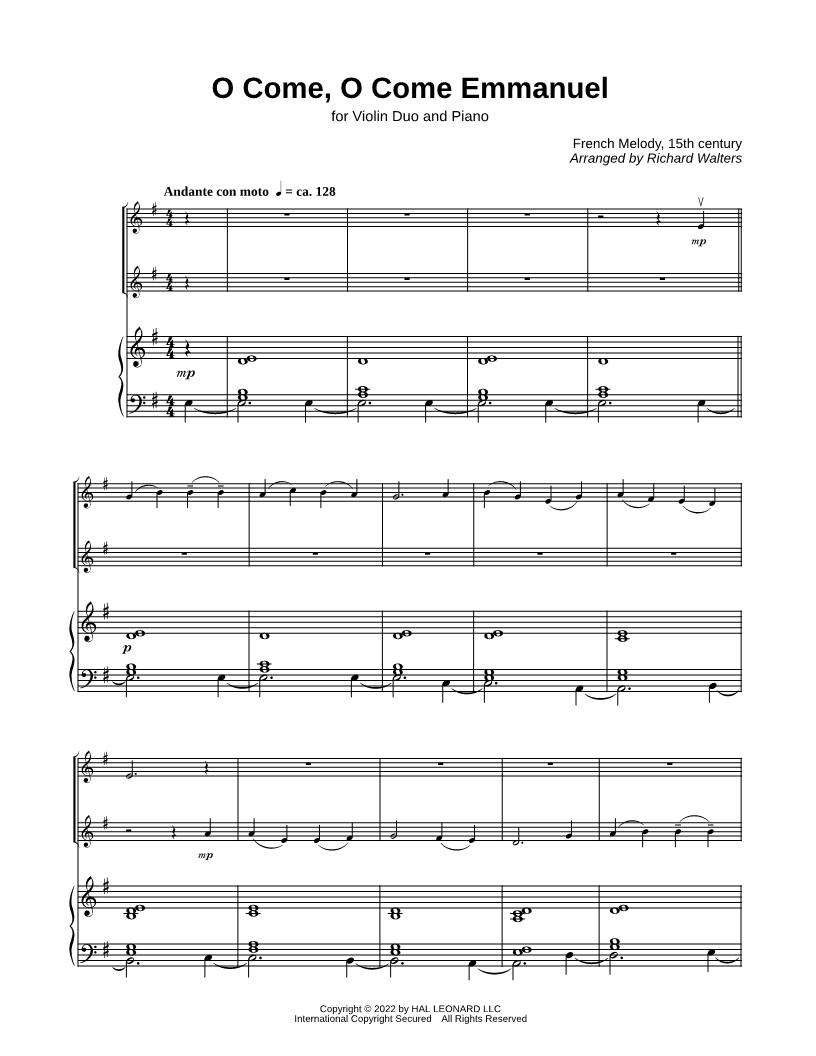 O Come, O Come Emmanuel

for Violin Duo and Piano

French Melody, 15th century
Arranged by Richard Walters

Andante con moto ♩ = ca. 128

mp

mp

p

mp

Copyright © 2022 by HAL LEONARD LLC
International Copyright Secured All Rights Reserved